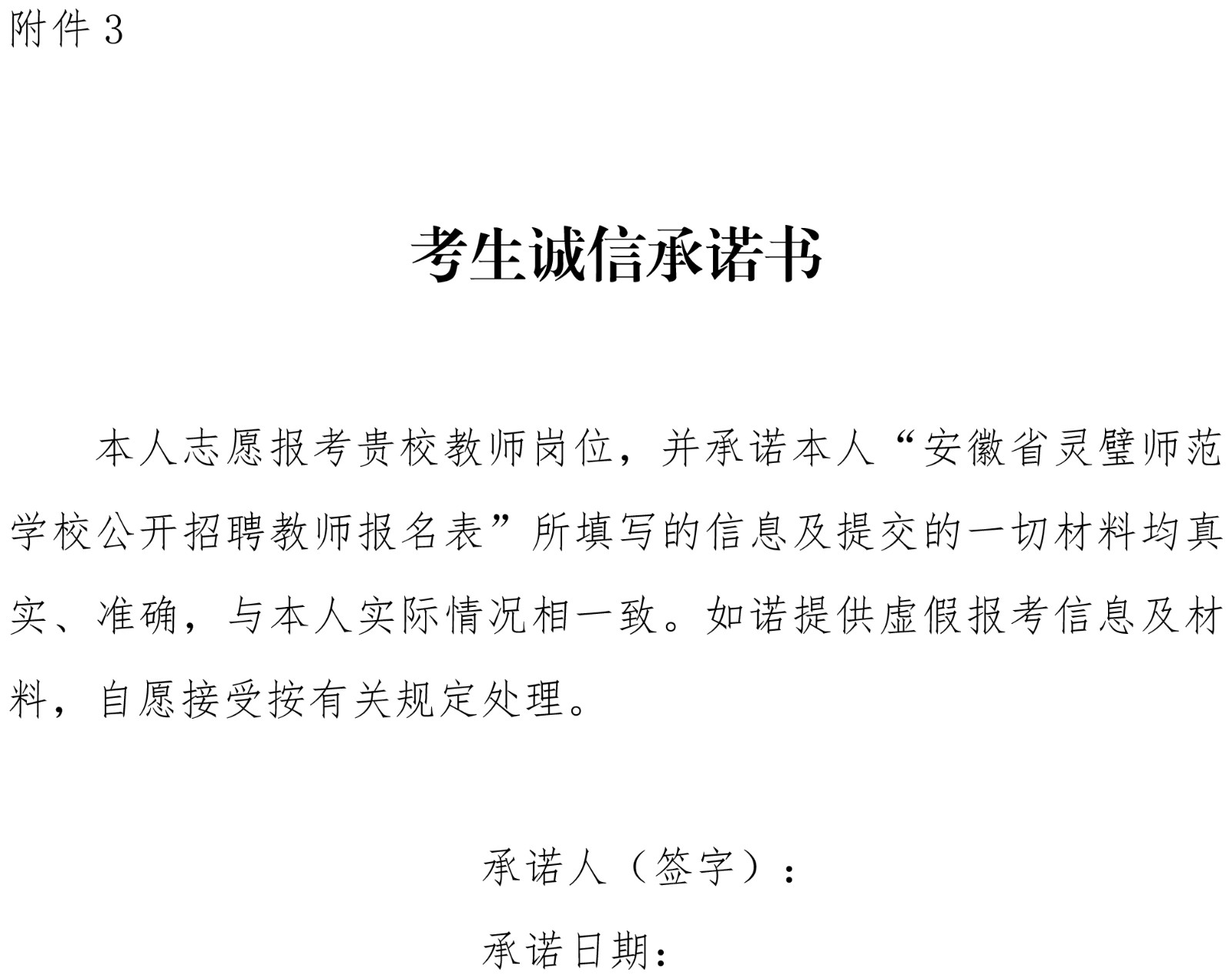 附件 3

考生诚信承诺书

本人志愿报考贵校教师岗位，并承诺本人“安徽省灵璧师范学校公开招聘教师报名表”所填写的信息及提交的一切材料均真实、准确，与本人实际情况相一致。如诺提供虚假报考信息及材料，自愿接受按有关规定处理。

承诺人（签字）：

承诺日期：